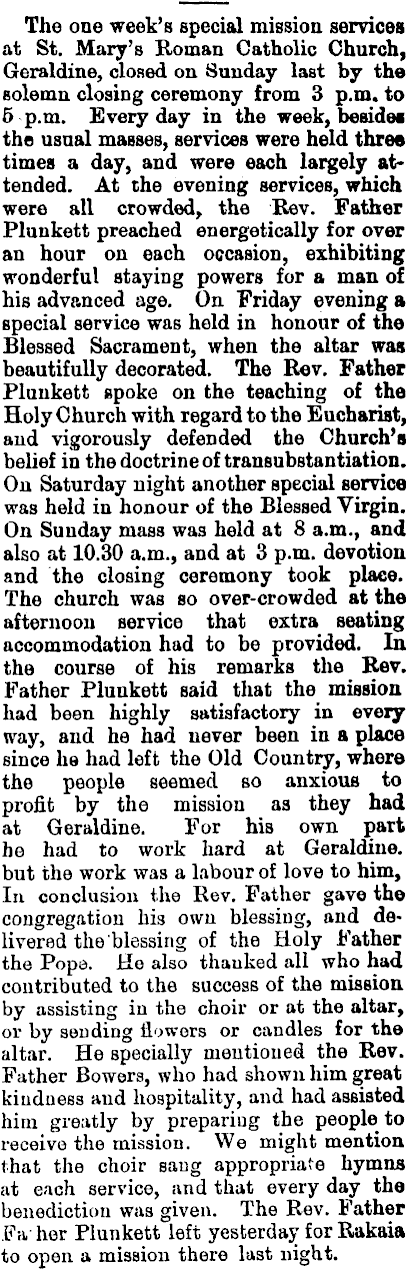 The one week's special mission services at St. Mary's Roman Catholic Church, Geraldine, closed on Sunday last by the solemn closing ceremony from 3 p.m. to 5 p.m. Every day in the week, besides the usual masses, services were held three times a day, and were each largely attended. At the evening services, which were all crowded, the Rev. Father Plunkett preached energetically for over an hour on each occasion, exhibiting wonderful staying powers for a man of his advanced age. On Friday evening a special service was held in honour of the Blessed Sacrament, when the altar was beautifully decorated. The Rev. Father Plunkett spoke on the teaching of the Holy Church with regard to the Eucharist, and vigorously defended the Church's belief in the doctrine of transubstantiation. On Saturday night another special service was held in honour of the Blessed Virgin. On Sunday mass was held at 8 a.m., and also at 10.30 a.m., and at 3 p.m. devotion and the closing ceremony took place. The church was so over-crowded at the afternoon service that extra seating accommodation had to be provided. In the course of his remarks the Rev. Father Plunkett said that the mission had been highly satisfactory in every way, and he had never been in a place since he had left the Old Country, where the people seemed so anxious to profit by the mission as they had at Geraldine. For his own part he had to work hard at Geraldine. but the work was a labour of love to him, In conclusion the Rev. Father gave the congregation his own blessing, and delivered the blessing of the Holy Father the Pope. He also thanked all who had contributed to the success of the mission by assisting in the choir or at the altar, or by sending flowers or candles for the altar. He specially mentioned the Rev. Father Bowers, who had shown him great kindness and hospitality, and had assisted him greatly by preparing the people to receive the mission. We might mention that the choir sang appropriate hymns at each service, and that every day the benediction was given. The Rev. Father Fa her Plunkett left yesterday for Rakaia to open a mission there last night.